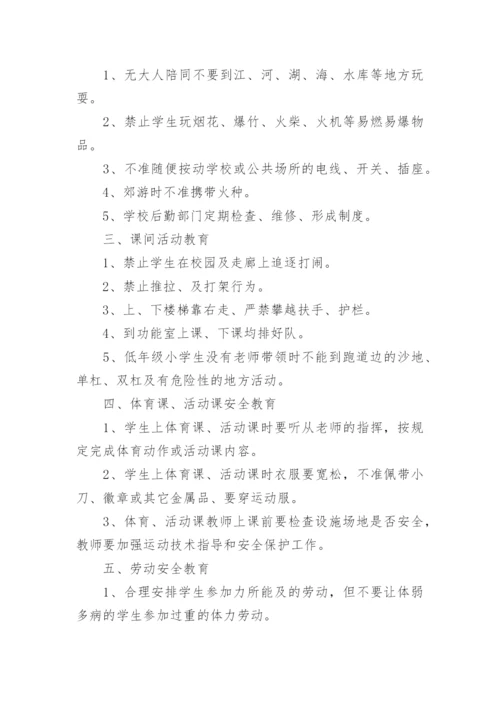 1、无大人陪同不要到江、河、湖、海、水库等地方玩耍。

2、禁止学生玩烟花、爆竹、火柴、火机等易燃易爆物品。

3、不准随便按动学校或公共场所的电线、开关、插座。

4、郊游时不准携带火种。

5、学校后勤部门定期检查、维修、形成制度。

三、课间活动教育

1、禁止学生在校园及走廊上追逐打闹。

2、禁止推拉、及打架行为。

3、上、下楼梯靠右走、严禁攀越扶手、护栏。

4、到功能室上课、下课均排好队。

5、低年级小学生没有老师带领时不能到跑道边的沙地、单杠、双杠及有危险性的地方活动。

四、体育课、活动课安全教育

1、学生上体育课、活动课时要听从老师的指挥，按规定完成体育动作或活动课内容。

2、学生上体育课、活动课时衣服要宽松，不准佩带小刀、徽章或其它金属品、要穿运动服。

3、体育、活动课教师上课前要检查设施场地是否安全，教师要加强运动技术指导和安全保护工作。

五、劳动安全教育

1、合理安排学生参加力所能及的劳动，但不要让体弱多病的学生参加过重的体力劳动。